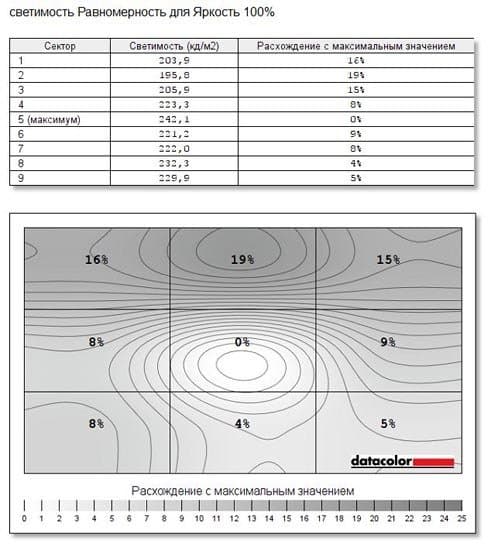 светимость Равномерность для Яркость 100%

| Сектор | Светимость (кд/м2) | Расхождение с максимальным значением |
|---|---|---|
| 1 | 203,9 | 16% |
| 2 | 195,8 | 19% |
| 3 | 205,9 | 15% |
| 4 | 223,3 | 8% |
| 5 (максимум) | 242,1 | 0% |
| 6 | 221,2 | 9% |
| 7 | 222,0 | 8% |
| 8 | 232,3 | 4% |
| 9 | 229,9 | 5% |

16%
19%
15%
8%
0%
9%
8%
4%
5%

datacolor

Расхождение с максимальным значением

0 1 2 3 4 5 6 7 8 9 10 11 12 13 14 15 16 17 18 19 20 21 22 23 24 25